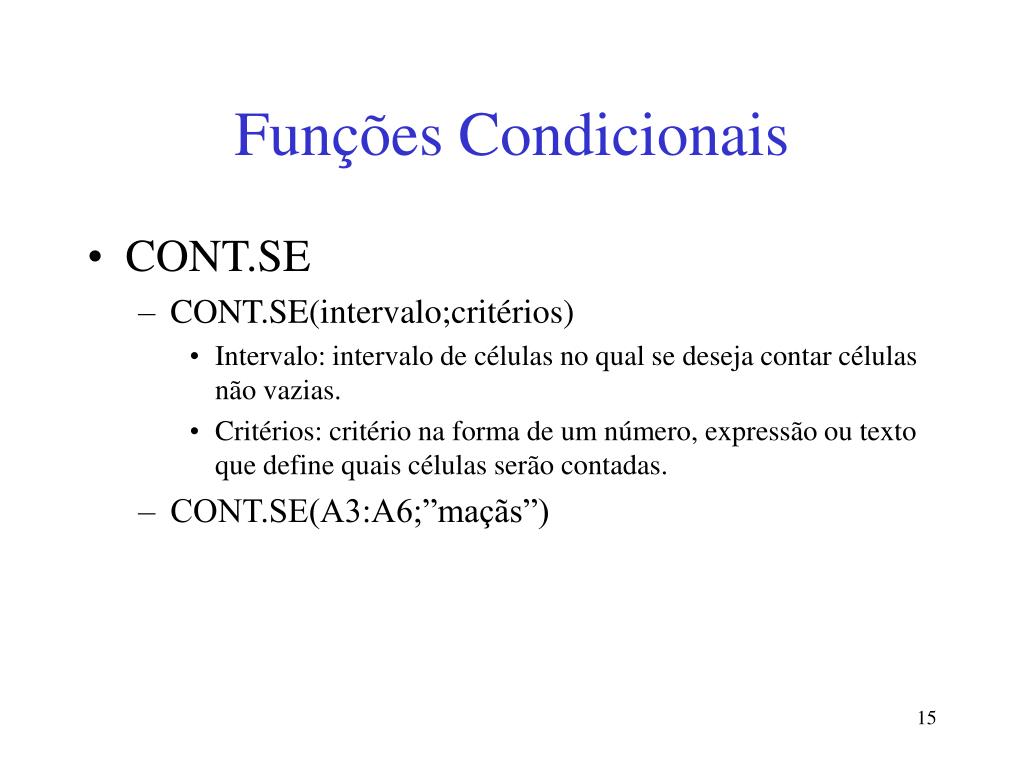 Funções Condicionais

• CONT.SE
– CONT.SE(intervalo;critérios)
• Intervalo: intervalo de células no qual se deseja contar células não vazias.
• Critérios: critério na forma de um número, expressão ou texto que define quais células serão contadas.
– CONT.SE(A3:A6;”maçãs”)

15